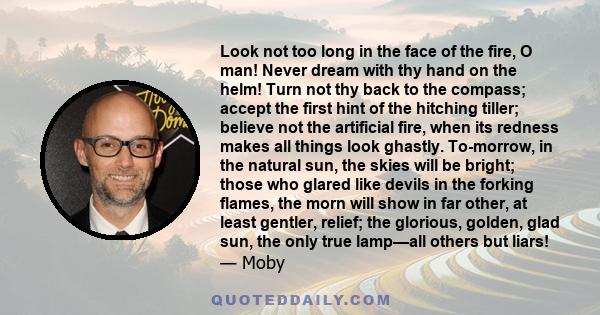 Look not too long in the face of the fire, O man! Never dream with thy hand on the helm! Turn not thy back to the compass; accept the first hint of the hitching tiller; believe not the artificial fire, when its redness makes all things look ghastly. To-morrow, in the natural sun, the skies will be bright; those who glared like devils in the forking flames, the morn will show in far other, at least gentler, relief; the glorious, golden, glad sun, the only true lamp—all others but liars!
— Moby

QUOTEDDAILY.COM